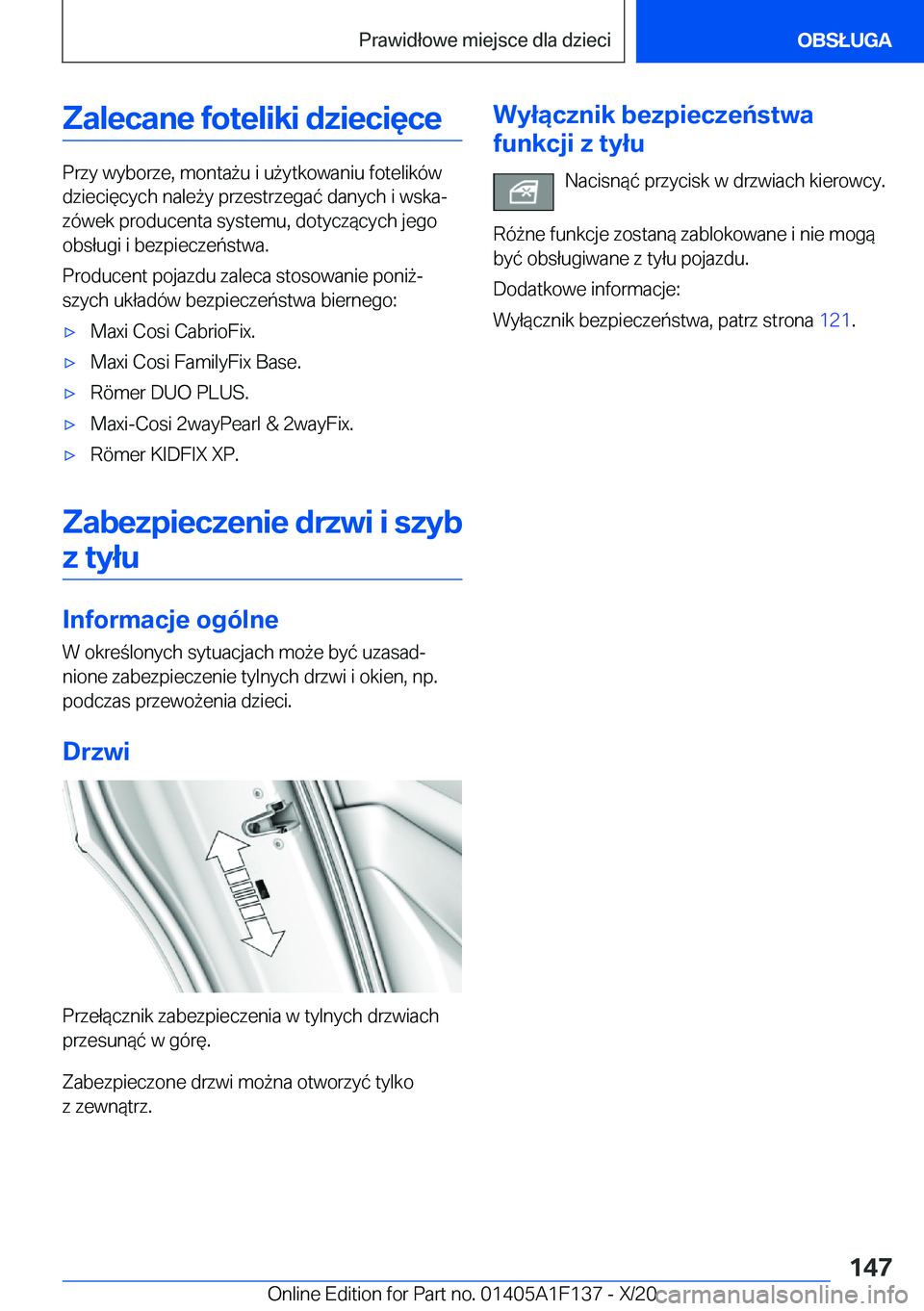 Prawidłowe miejsce dla dzieci

OBSŁUGA

Zalecane foteliki dziecięce

Przy wyborze, montażu i użytkowaniu fotelików dziecięcych należy przestrzegać danych i wskazówek producenta systemu, dotyczących jego obsługi i bezpieczeństwa.

Producent pojazdu zaleca stosowanie poniższych układów bezpieczeństwa biernego:

▷ Maxi Cosi CabrioFix.

▷ Maxi Cosi FamilyFix Base.

▷ Römer DUO PLUS.

▷ Maxi-Cosi 2wayPearl & 2wayFix.

▷ Römer KIDFIX XP.

Zabezpieczenie drzwi i szyb z tyłu

Informacje ogólne

W określonych sytuacjach może być uzasadnione zabezpieczenie tylnych drzwi i okien, np. podczas przewożenia dzieci.

Drzwi

Przełącznik zabezpieczenia w tylnych drzwiach przesunąć w górę.

Zabezpieczone drzwi można otworzyć tylko z zewnątrz.

Wyłącznik bezpieczeństwa funkcji z tyłu

Nacisnąć przycisk w drzwiach kierowcy.

Różne funkcje zostaną zablokowane i nie mogą być obsługiwane z tyłu pojazdu.

Dodatkowe informacje:

Wyłącznik bezpieczeństwa, patrz strona 121.

147

Online Edition for Part no. 01405A1F137 - X/20

carmanualsonline.info